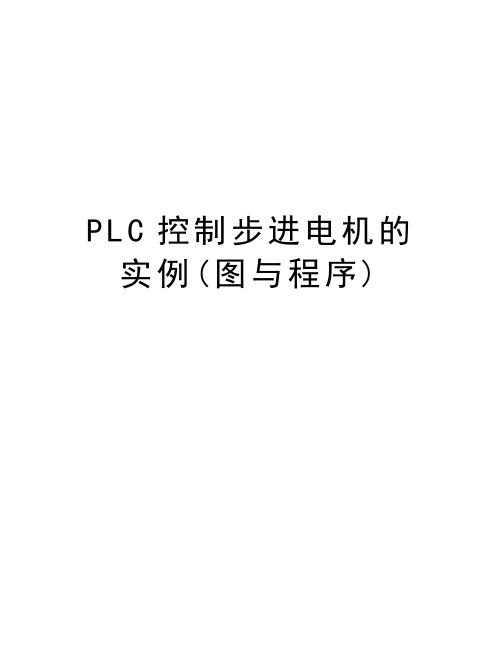 PLC 控制步进电机的实例(图与程序)